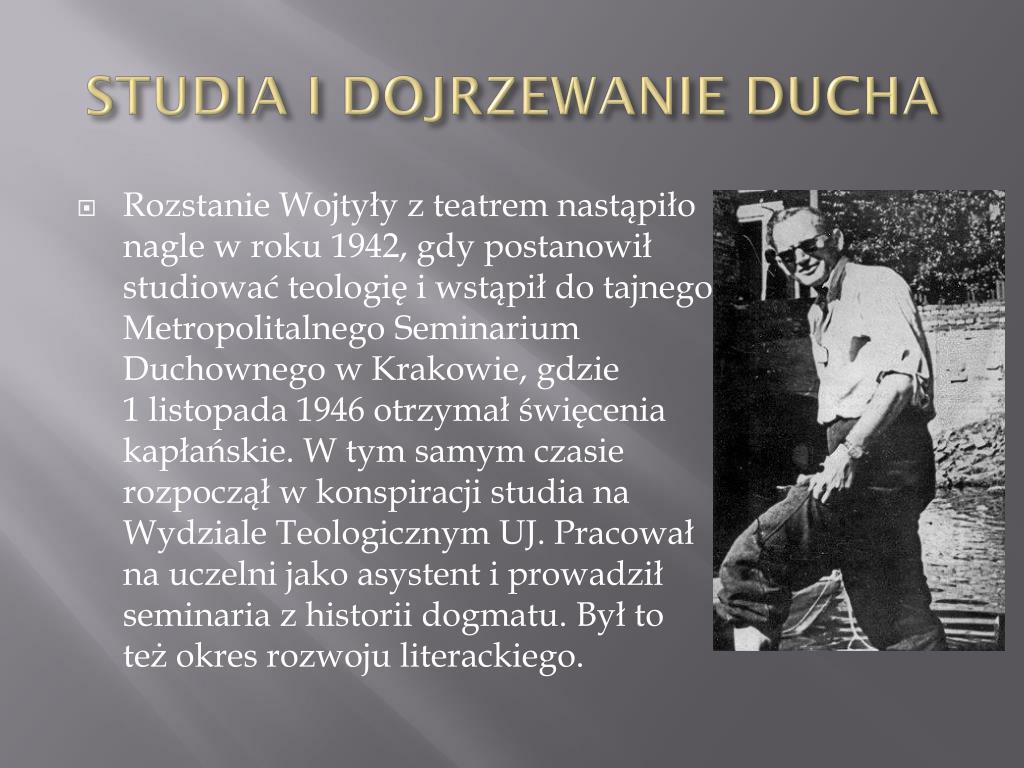 STUDIA I DOJRZEWANIE DUCHA

Rozstanie Wojtyły z teatrem nastąpiło nagle w roku 1942, gdy postanowił studiować teologię i wstąpił do tajnego Metropolitalnego Seminarium Duchownego w Krakowie, gdzie 1 listopada 1946 otrzymał święcenia kapłańskie. W tym samym czasie rozpoczął w konspiracji studia na Wydziale Teologicznym UJ. Pracował na uczelni jako asystent i prowadził seminaria z historii dogmatu. Był to też okres rozwoju literackiego.